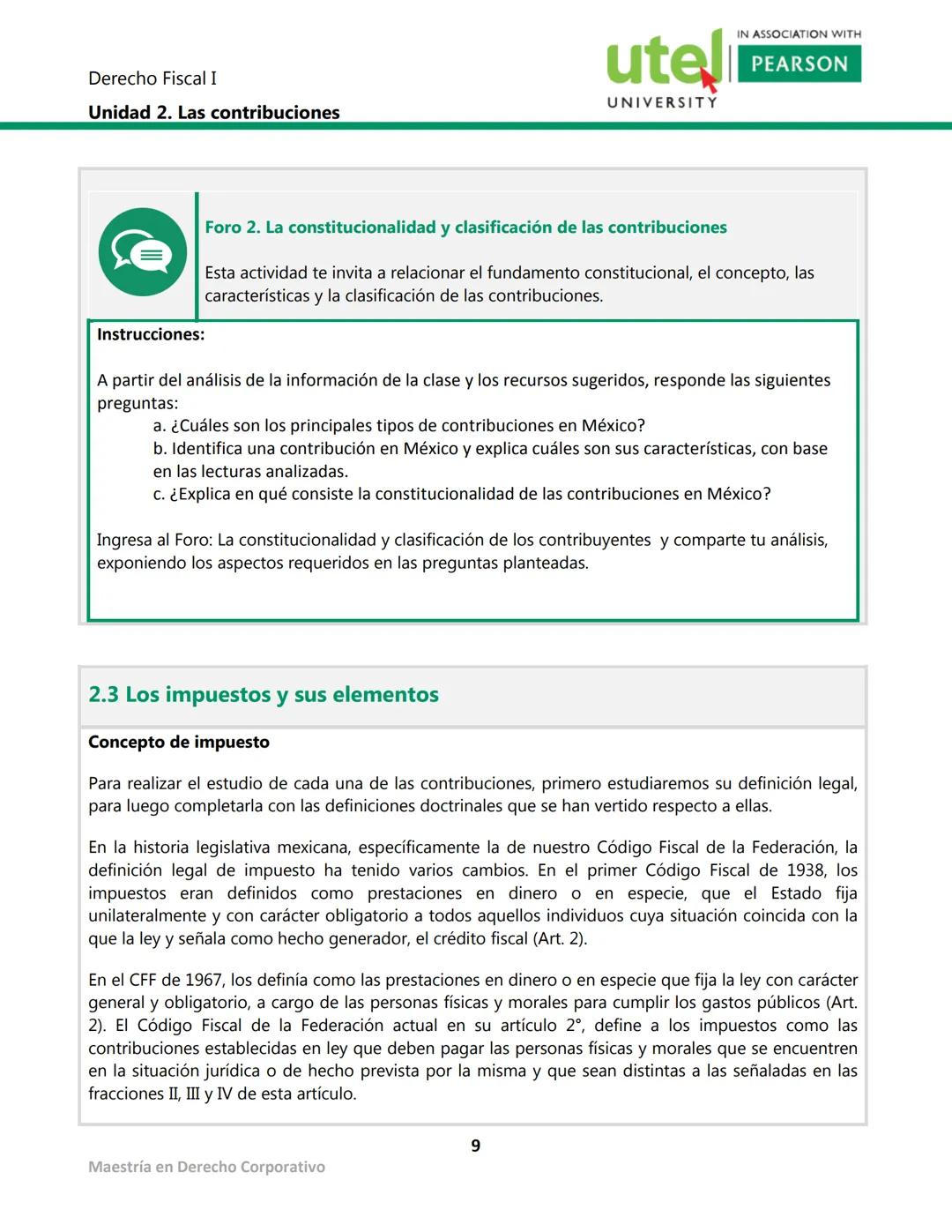 Derecho Fiscal I

Unidad 2. Las contribuciones

utel UNIVERSITY

IN ASSOCIATION WITH PEARSON

Foro 2. La constitucionalidad y clasificación de las contribuciones

Esta actividad te invita a relacionar el fundamento constitucional, el concepto, las características y la clasificación de las contribuciones.

Instrucciones:

A partir del análisis de la información de la clase y los recursos sugeridos, responde las siguientes preguntas:
a. ¿Cuáles son los principales tipos de contribuciones en México?
b. Identifica una contribución en México y explica cuáles son sus características, con base en las lecturas analizadas.
c. ¿Explica en qué consiste la constitucionalidad de las contribuciones en México?

Ingresa al Foro: La constitucionalidad y clasificación de los contribuyentes y comparte tu análisis, exponiendo los aspectos requeridos en las preguntas planteadas.

2.3 Los impuestos y sus elementos

Concepto de impuesto

Para realizar el estudio de cada una de las contribuciones, primero estudiaremos su definición legal, para luego completarla con las definiciones doctrinales que se han vertido respecto a ellas.

En la historia legislativa mexicana, específicamente la de nuestro Código Fiscal de la Federación, la definición legal de impuesto ha tenido varios cambios. En el primer Código Fiscal de 1938, los impuestos eran definidos como prestaciones en dinero o en especie, que el Estado fija unilateralmente y con carácter obligatorio a todos aquellos individuos cuya situación coincida con la que la ley y señala como hecho generador, el crédito fiscal (Art. 2).

En el CFF de 1967, los definía como las prestaciones en dinero o en especie que fija la ley con carácter general y obligatorio, a cargo de las personas físicas y morales para cumplir los gastos públicos (Art. 2). El Código Fiscal de la Federación actual en su artículo 2°, define a los impuestos como las contribuciones establecidas en ley que deben pagar las personas físicas y morales que se encuentren en la situación jurídica o de hecho prevista por la misma y que sean distintas a las señaladas en las fracciones II, III y IV de esta artículo.

9

Maestría en Derecho Corporativo